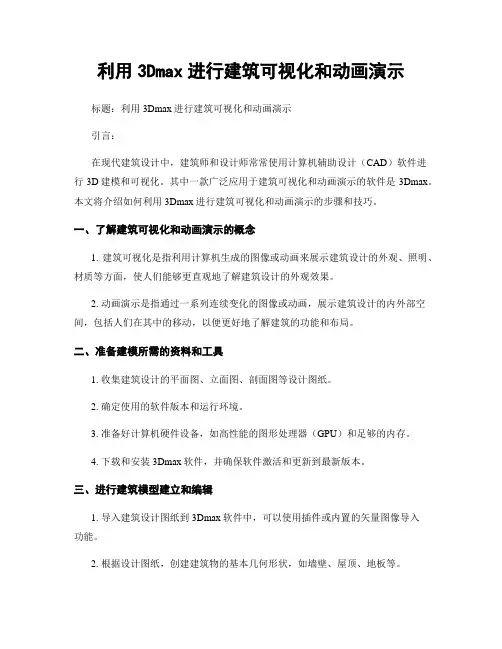 利用 3Dmax 进行建筑可视化和动画演示

标题：利用 3Dmax 进行建筑可视化和动画演示

引言：

在现代建筑设计中，建筑师和设计师常常使用计算机辅助设计（CAD）软件进行 3D 建模和可视化。其中一款广泛应用于建筑可视化和动画演示的软件是 3Dmax。本文将介绍如何利用 3Dmax 进行建筑可视化和动画演示的步骤和技巧。

一、了解建筑可视化和动画演示的概念

1. 建筑可视化是指利用计算机生成的图像或动画来展示建筑设计的外观、照明、材质等方面，使人们能够更直观地了解建筑设计的外观效果。

2. 动画演示是指通过一系列连续变化的图像或动画，展示建筑设计的内外部空间，包括人们在其中的移动，以便更好地了解建筑的功能和布局。

二、准备建模所需的资料和工具

1. 收集建筑设计的平面图、立面图、剖面图等设计图纸。

2. 确定使用的软件版本和运行环境。

3. 准备好计算机硬件设备，如高性能的图形处理器（GPU）和足够的内存。

4. 下载和安装 3Dmax 软件，并确保软件激活和更新到最新版本。

三、进行建筑模型建立和编辑

1. 导入建筑设计图纸到 3Dmax 软件中，可以使用插件或内置的矢量图像导入功能。

2. 根据设计图纸，创建建筑物的基本几何形状，如墙壁、屋顶、地板等。